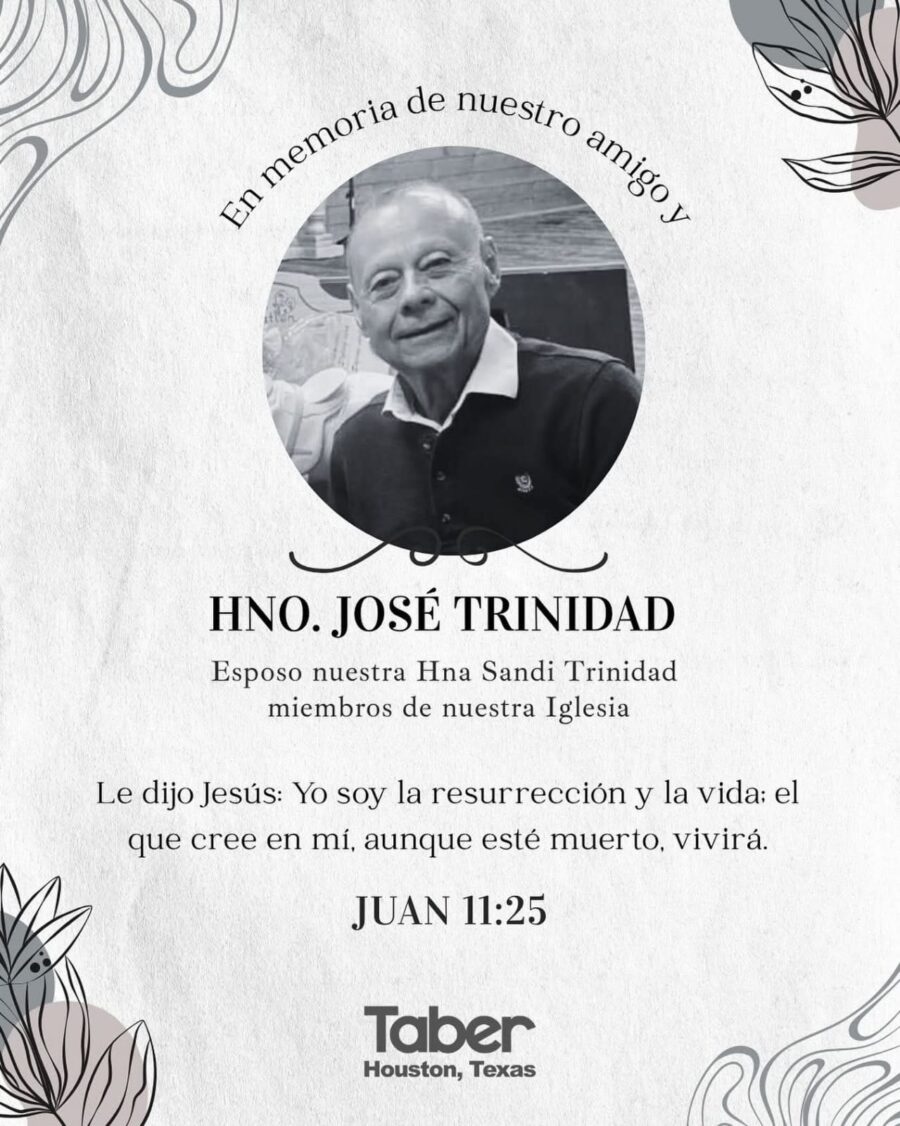 En memoria de nuestro amigo y

HNO. JOSÉ TRINIDAD

Esposo nuestra Hna Sandi Trinidad
miembros de nuestra Iglesia

Le dijo Jesús: Yo soy la resurrección y la vida; el que cree en mí, aunque esté muerto, vivirá.

JUAN 11:25

Taber
Houston, Texas